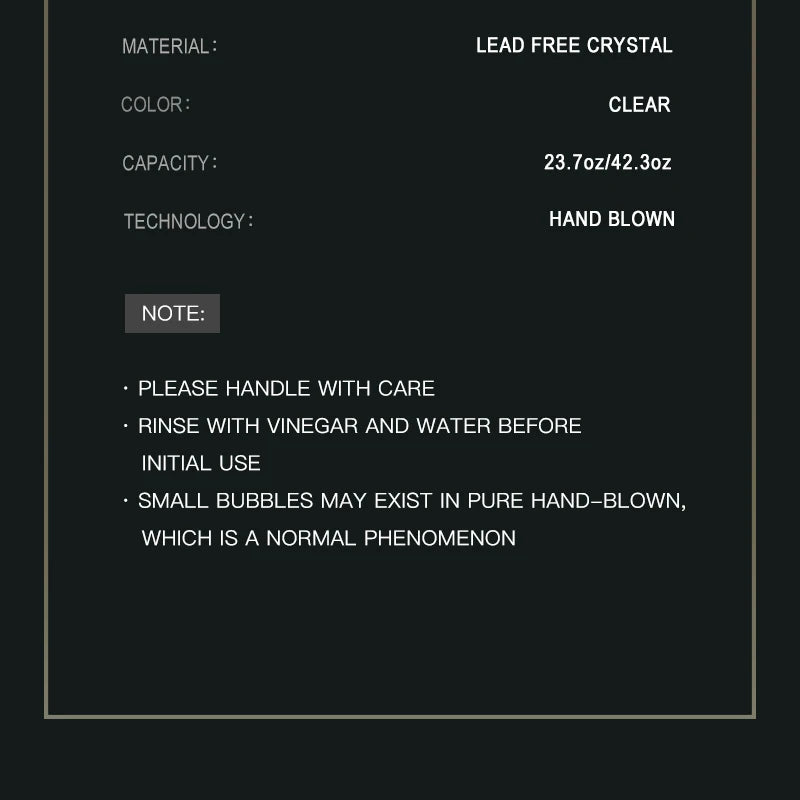 MATERIAL: LEAD FREE CRYSTAL

COLOR: CLEAR

CAPACITY: 23.7oz/42.3oz

TECHNOLOGY: HAND BLOWN

NOTE:

• PLEASE HANDLE WITH CARE
• RINSE WITH VINEGAR AND WATER BEFORE INITIAL USE
• SMALL BUBBLES MAY EXIST IN PURE HAND-BLOWN, WHICH IS A NORMAL PHENOMENON